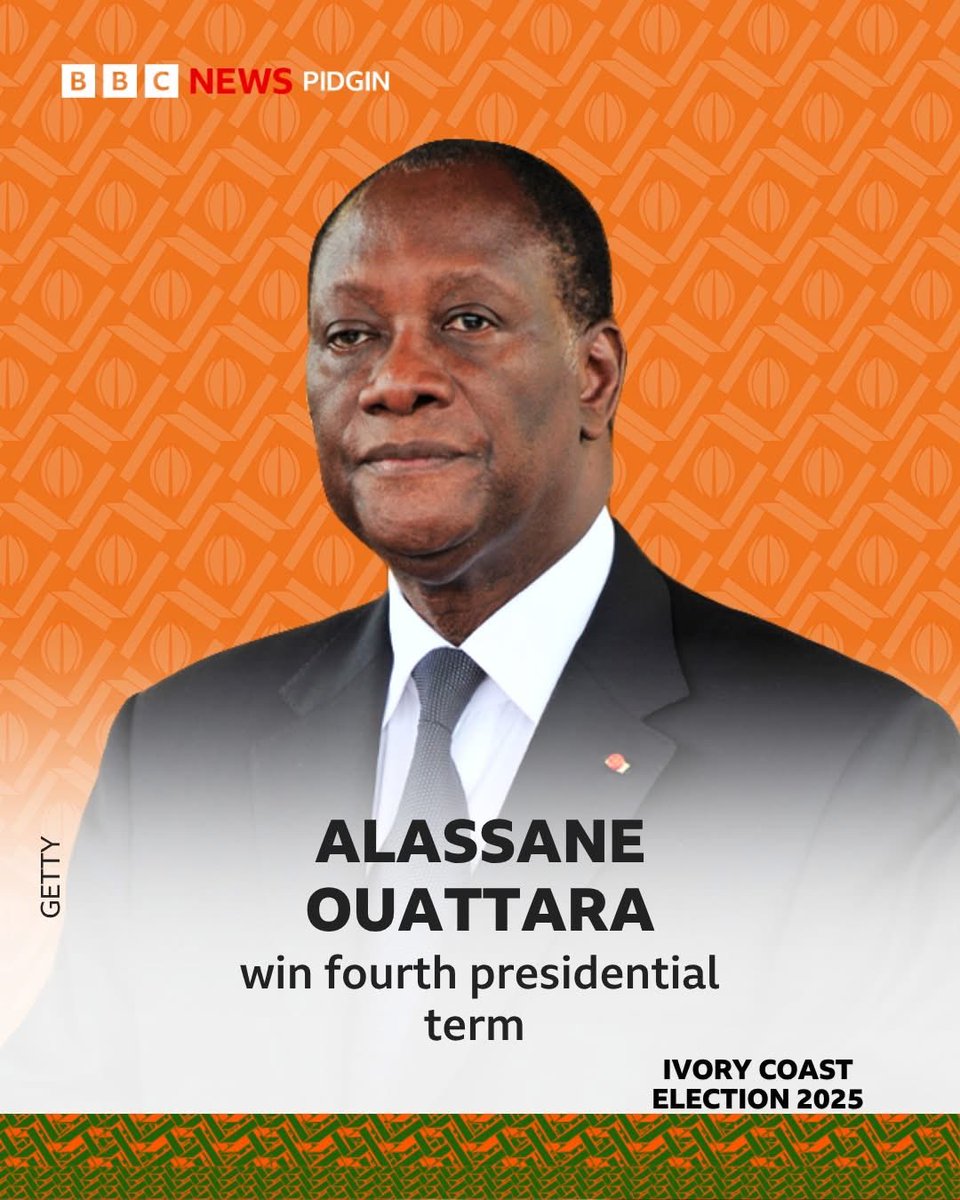 BBC NEWS PIDGIN

GETTY

ALASSANE OUATTARA

win fourth presidential term

IVORY COAST ELECTION 2025